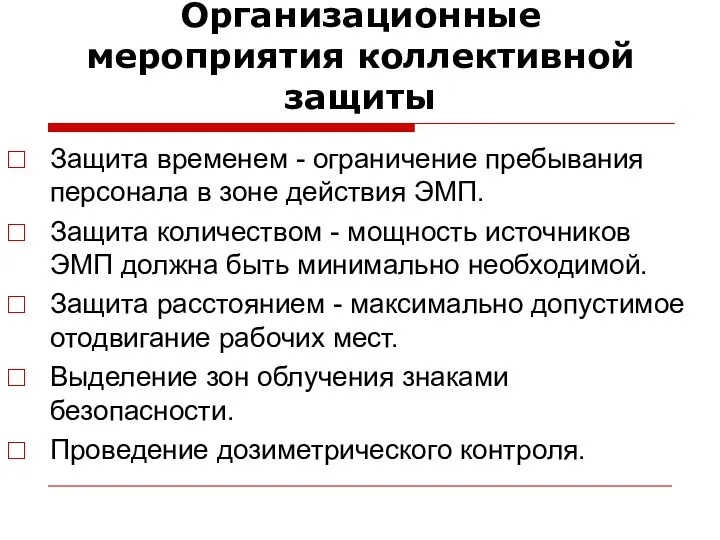 Организационные мероприятия коллективной защиты

□ Защита временем - ограничение пребывания персонала в зоне действия ЭМП.
□ Защита количеством - мощность источников ЭМП должна быть минимально необходимой.
□ Защита расстоянием - максимально допустимое отодвигание рабочих мест.
□ Выделение зон облучения знаками безопасности.
□ Проведение дозиметрического контроля.